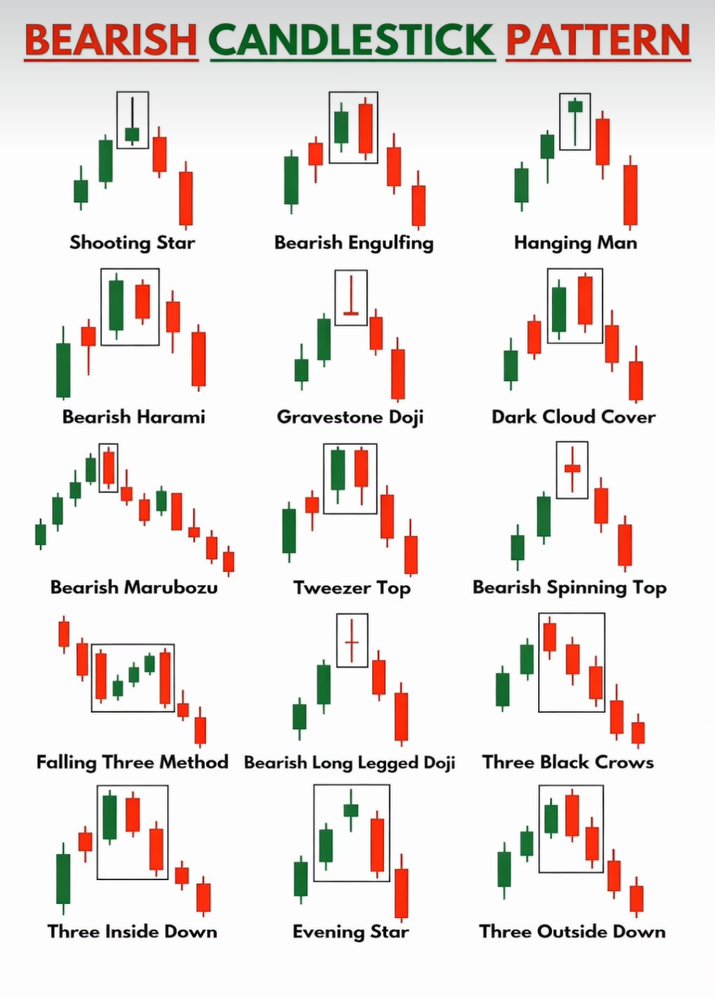 BEARISH CANDLESTICK PATTERN

Shooting Star

Bearish Engulfing

Hanging Man

Bearish Harami

Gravestone Doji

Dark Cloud Cover

Bearish Marubozu

Tweezer Top

Bearish Spinning Top

Falling Three Method

Bearish Long Legged Doji

Three Black Crows

Three Inside Down

Evening Star

Three Outside Down